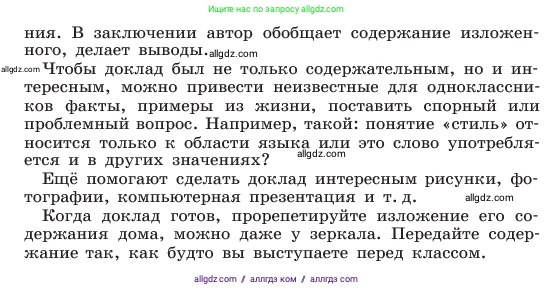 Ищите нас по запросу allgdz.com

ния. В заключении автор обобщает содержание изложенного, делает выводы. allgdz.com

allgdz.com Чтобы доклад был не только содержательным, но и интересным, можно привести неизвестные для одноклассников факты, примеры из жизни, поставить спорный или проблемный вопрос. Например, такой: понятие «стиль» относится только к области языка или это слово употребляется и в других значениях? allgdz.com

Ещё помогают сделать доклад интересным рисунки, фотографии, компьютерная презентация и т. д. allgdz.com

Когда доклад готов, прорепетируйте изложение его содержания дома, можно даже у зеркала. Передайте содержание так, как будто вы выступаете перед классом.

allgdz com / аллгдз ком / аллгдз com